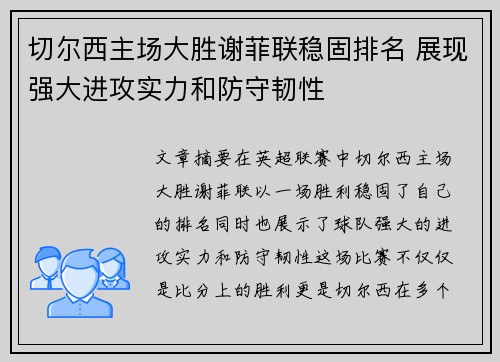 切尔西主场大胜谢菲联稳固排名 展现强大进攻实力和防守韧性

文章摘要在英超联赛中切尔西主场大胜谢菲联以一场胜利稳固了自己的排名同时也展示了球队强大的进攻实力和防守韧性这场比赛不仅仅是比分上的胜利更是切尔西在多个